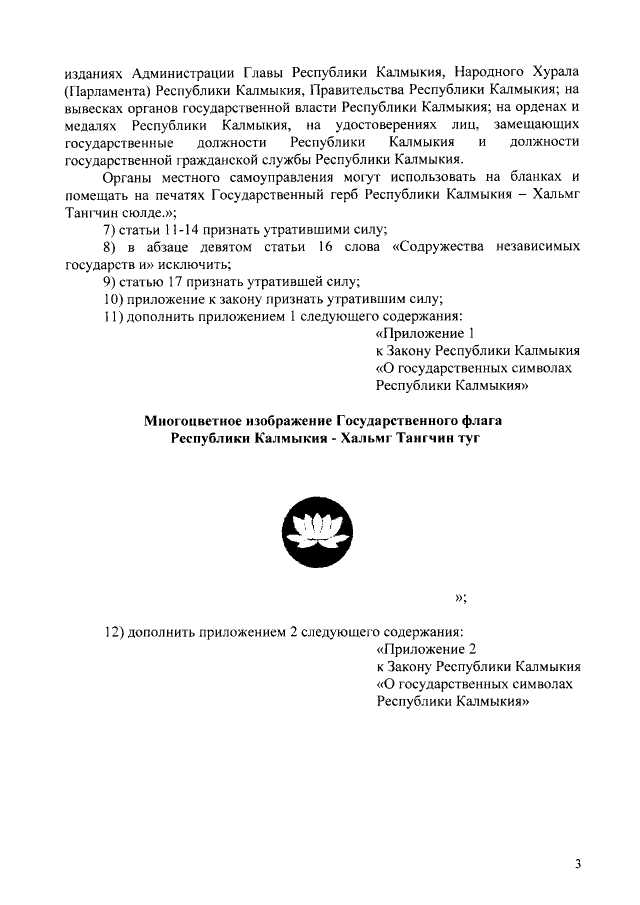 изданиях Администрации Главы Республики Калмыкия, Народного Хурала (Парламента) Республики Калмыкия, Правительства Республики Калмыкия; на вывесках органов государственной власти Республики Калмыкия; на орденах и медалях Республики Калмыкия, на удостоверениях лиц, замещающих государственные должности Республики Калмыкия и должности государственной гражданской службы Республики Калмыкия.

Органы местного самоуправления могут использовать на бланках и помещать на печатях Государственный герб Республики Калмыкия – Хальмг Тангчин сюлде.»;

7) статьи 11-14 признать утратившими силу;

8) в абзаце девятом статьи 16 слова «Содружества независимых государств и» исключить;

9) статью 17 признать утратившей силу;

10) приложение к закону признать утратившим силу;

11) дополнить приложением 1 следующего содержания:

«Приложение 1
к Закону Республики Калмыкия
«О государственных символах
Республики Калмыкия»

Многоцветное изображение Государственного флага
Республики Калмыкия - Хальмг Тангчин туг

»;

12) дополнить приложением 2 следующего содержания:

«Приложение 2
к Закону Республики Калмыкия
«О государственных символах
Республики Калмыкия»

3